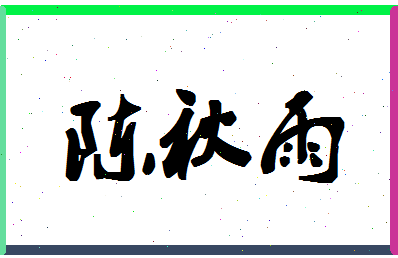 陈秋雨